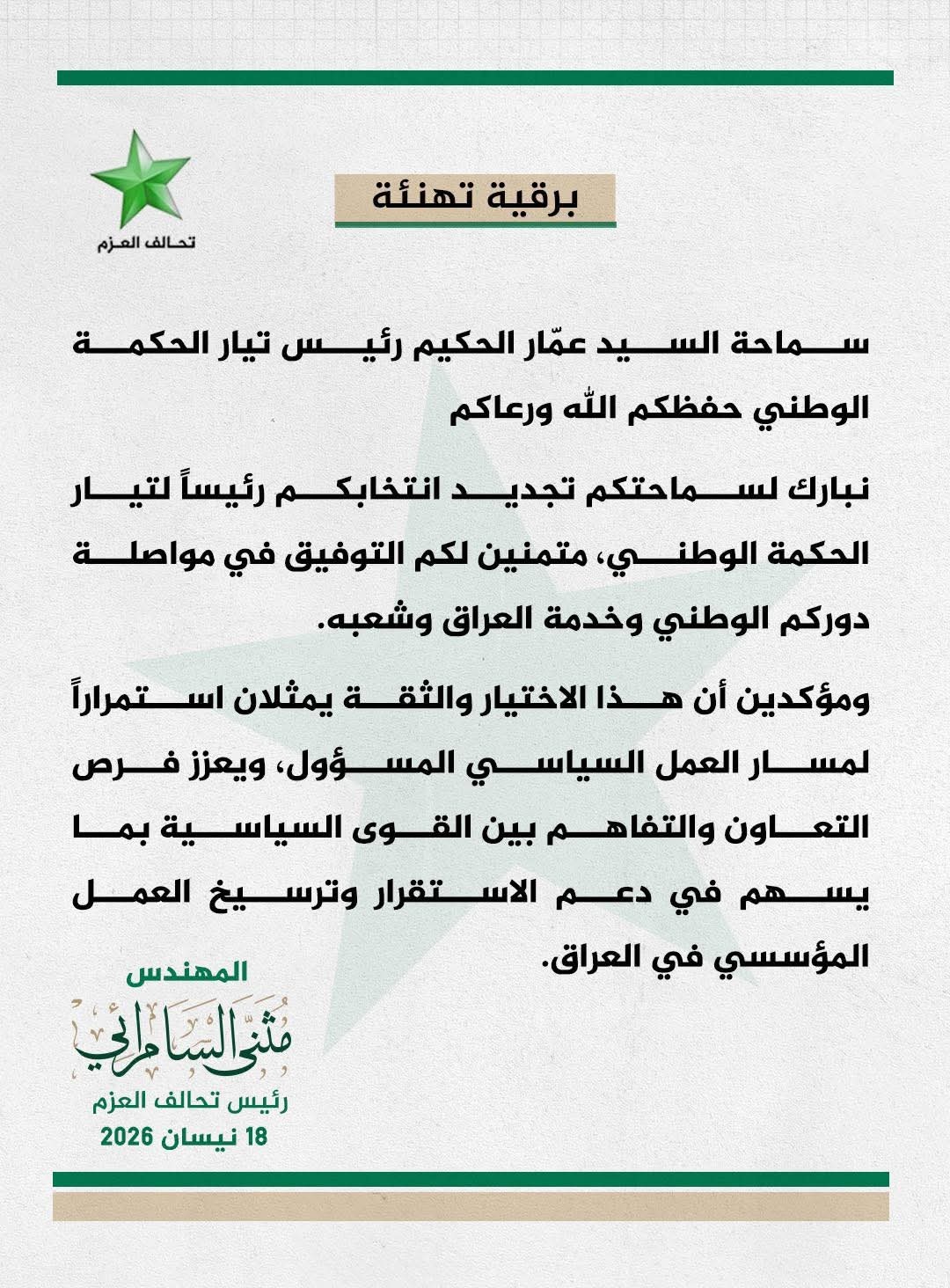 تحالف العزم

برقية تهنئة

سماحة السيد عمّار الحكيم رئيس تيار الحكمة الوطني حفظكم الله ورعاكم

نبارك لسماحتكم تجديد انتخابكم رئيساً لتيار الحكمة الوطني، متمنين لكم التوفيق في مواصلة دوركم الوطني وخدمة العراق وشعبه.

ومؤكدين أن هذا الاختيار والثقة يمثلان استمراراً لمسار العمل السياسي المسؤول، ويعزز فرص التعاون والتفاهم بين القوى السياسية بما يسهم في دعم الاستقرار وترسيخ العمل المؤسسي في العراق.

المهندس
مثنى السامرائي
رئيس تحالف العزم
18 نيسان 2026